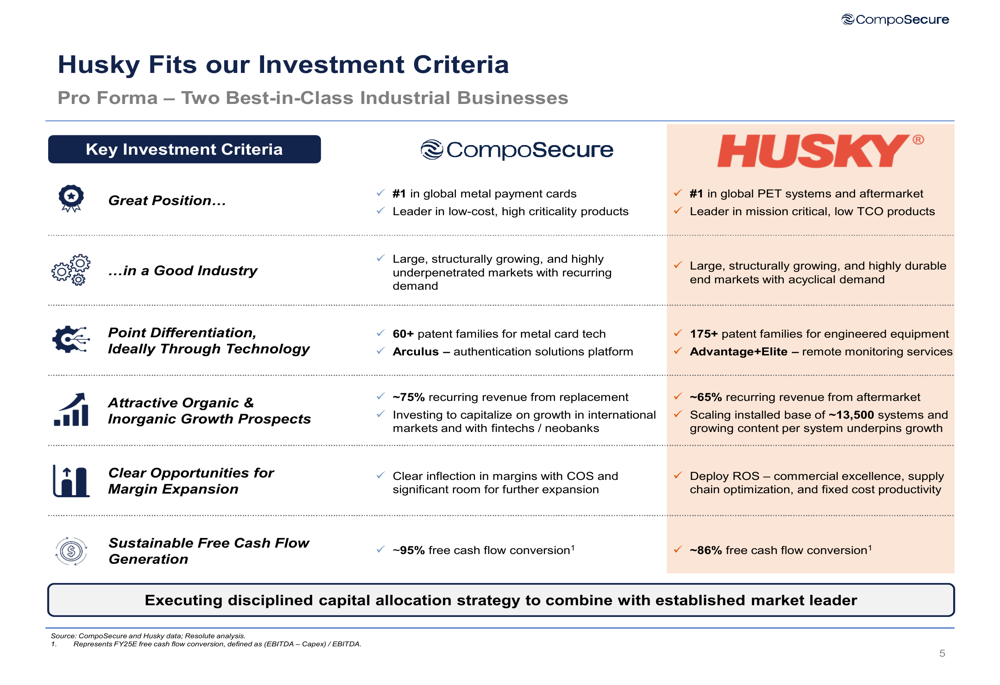 CompoSecure

Husky Fits our Investment Criteria

Pro Forma – Two Best-in-Class Industrial Businesses

| Key Investment Criteria | CompoSecure | HUSKY® |
|---|---|---|
| Great Position… | ✓ #1 in global metal payment cards ✓ Leader in low-cost, high criticality products | ✓ #1 in global PET systems and aftermarket ✓ Leader in mission critical, low TCO products |
| …in a Good Industry | ✓ Large, structurally growing, and highly underpenetrated markets with recurring demand | ✓ Large, structurally growing, and highly durable end markets with acyclical demand |
| Point Differentiation, Ideally Through Technology | ✓ 60+ patent families for metal card tech ✓ Arculus – authentication solutions platform | ✓ 175+ patent families for engineered equipment ✓ Advantage+Elite – remote monitoring services |
| Attractive Organic & Inorganic Growth Prospects | ✓ ~75% recurring revenue from replacement ✓ Investing to capitalize on growth in international markets and with fintechs / neobanks | ✓ ~65% recurring revenue from aftermarket ✓ Scaling installed base of ~13,500 systems and growing content per system underpins growth |
| Clear Opportunities for Margin Expansion | ✓ Clear inflection in margins with COS and significant room for further expansion | ✓ Deploy ROS – commercial excellence, supply chain optimization, and fixed cost productivity |
| Sustainable Free Cash Flow Generation | ✓ ~95% free cash flow conversion$^1$ | ✓ ~86% free cash flow conversion$^1$ |

Executing disciplined capital allocation strategy to combine with established market leader

Source: CompoSecure and Husky data; Resolute analysis.
1. Represents FY25E free cash flow conversion, defined as (EBITDA – Capex) / EBITDA.

5